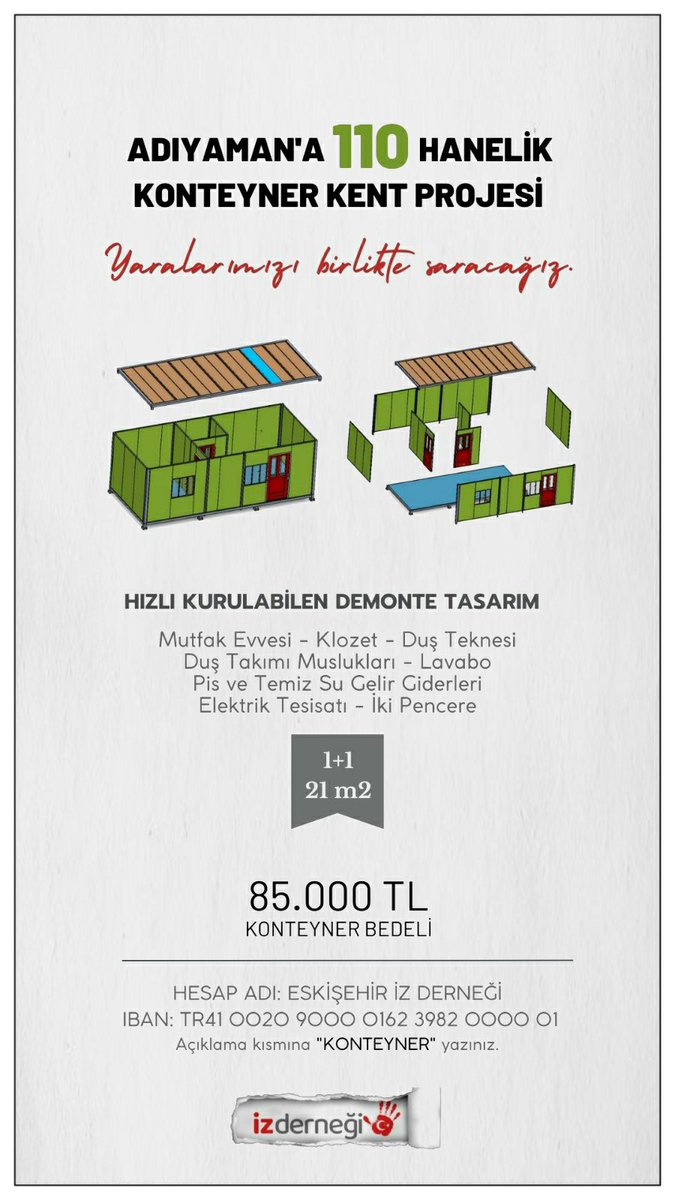 ADIYAMAN'A 110 HANELİK
KONTEYNER KENT PROJESİ

Yaralarımızı birlikte saracağız.

HIZLI KURULABİLEN DEMONTE TASARIM

Mutfak Evvesi - Klozet - Duş Teknesi
Duş Takımı Muslukları - Lavabo
Pis ve Temiz Su Gelir Giderleri
Elektrik Tesisatı - İki Pencere

1+1
21 m2

85.000 TL
KONTEYNER BEDELİ

HESAP ADI: ESKİŞEHİR İZ DERNEĞİ
IBAN: TR41 0020 9000 0162 3982 0000 01
Açıklama kısmına "KONTEYNER" yazınız.

izderneği